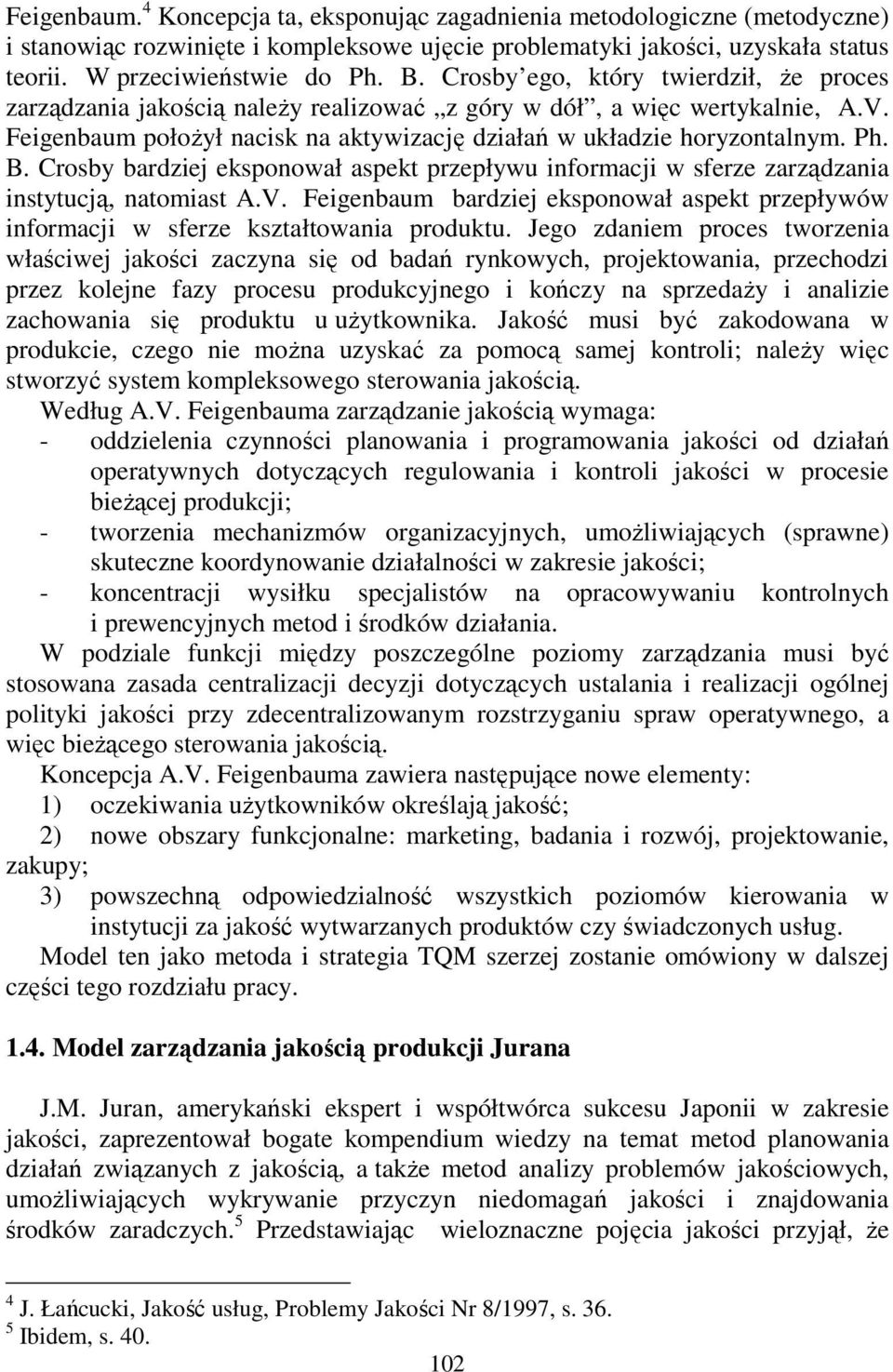 Feigenbaum.$^4$ Koncepcja ta, eksponując zagadnienia metodologiczne (metodyczne) i stanowiąc rozwinięte i kompleksowe ujęcie problematyki jakości, uzyskała status teorii. W przeciwieństwie do Ph. B. Crosby'ego, który twierdził, że proces zarządzania jakością należy realizować „z góry w dół", a więc wertykalnie, A.V. Feigenbaum położył nacisk na aktywizację działań w układzie horyzontalnym. Ph. B. Crosby bardziej eksponował aspekt przepływu informacji w sferze zarządzania instytucją, natomiast A.V. Feigenbaum bardziej eksponował aspekt przepływów informacji w sferze kształtowania produktu. Jego zdaniem proces tworzenia właściwej jakości zaczyna się od badań rynkowych, projektowania, przechodzi przez kolejne fazy procesu produkcyjnego i kończy na sprzedaży i analizie zachowania się produktu u użytkownika. Jakość musi być zakodowana w produkcie, czego nie można uzyskać za pomocą samej kontroli; należy więc stworzyć system kompleksowego sterowania jakością.

Według A.V. Feigenbauma zarządzanie jakością wymaga:
- oddzielenia czynności planowania i programowania jakości od działań operatywnych dotyczących regulowania i kontroli jakości w procesie bieżącej produkcji;
- tworzenia mechanizmów organizacyjnych, umożliwiających (sprawne) skuteczne koordynowanie działalności w zakresie jakości;
- koncentracji wysiłku specjalistów na opracowywaniu kontrolnych i prewencyjnych metod i środków działania.

W podziale funkcji między poszczególne poziomy zarządzania musi być stosowana zasada centralizacji decyzji dotyczących ustalania i realizacji ogólnej polityki jakości przy zdecentralizowanym rozstrzyganiu spraw operatywnego, a więc bieżącego sterowania jakością.

Koncepcja A.V. Feigenbauma zawiera następujące nowe elementy:
1) oczekiwania użytkowników określają jakość;
2) nowe obszary funkcjonalne: marketing, badania i rozwój, projektowanie, zakupy;
3) powszechną odpowiedzialność wszystkich poziomów kierowania w instytucji za jakość wytwarzanych produktów czy świadczonych usług.

Model ten jako metoda i strategia TQM szerzej zostanie omówiony w dalszej części tego rozdziału pracy.

1.4. Model zarządzania jakością produkcji Jurana

J.M. Juran, amerykański ekspert i współtwórca sukcesu Japonii w zakresie jakości, zaprezentował bogate kompendium wiedzy na temat metod planowania działań związanych z jakością, a także metod analizy problemów jakościowych, umożliwiających wykrywanie przyczyn niedomagań jakości i znajdowania środków zaradczych.$^5$ Przedstawiając wieloznaczne pojęcia jakości przyjął, że

$^4$ J. Łańcucki, Jakość usług, Problemy Jakości Nr 8/1997, s. 36.
$^5$ Ibidem, s. 40.

102